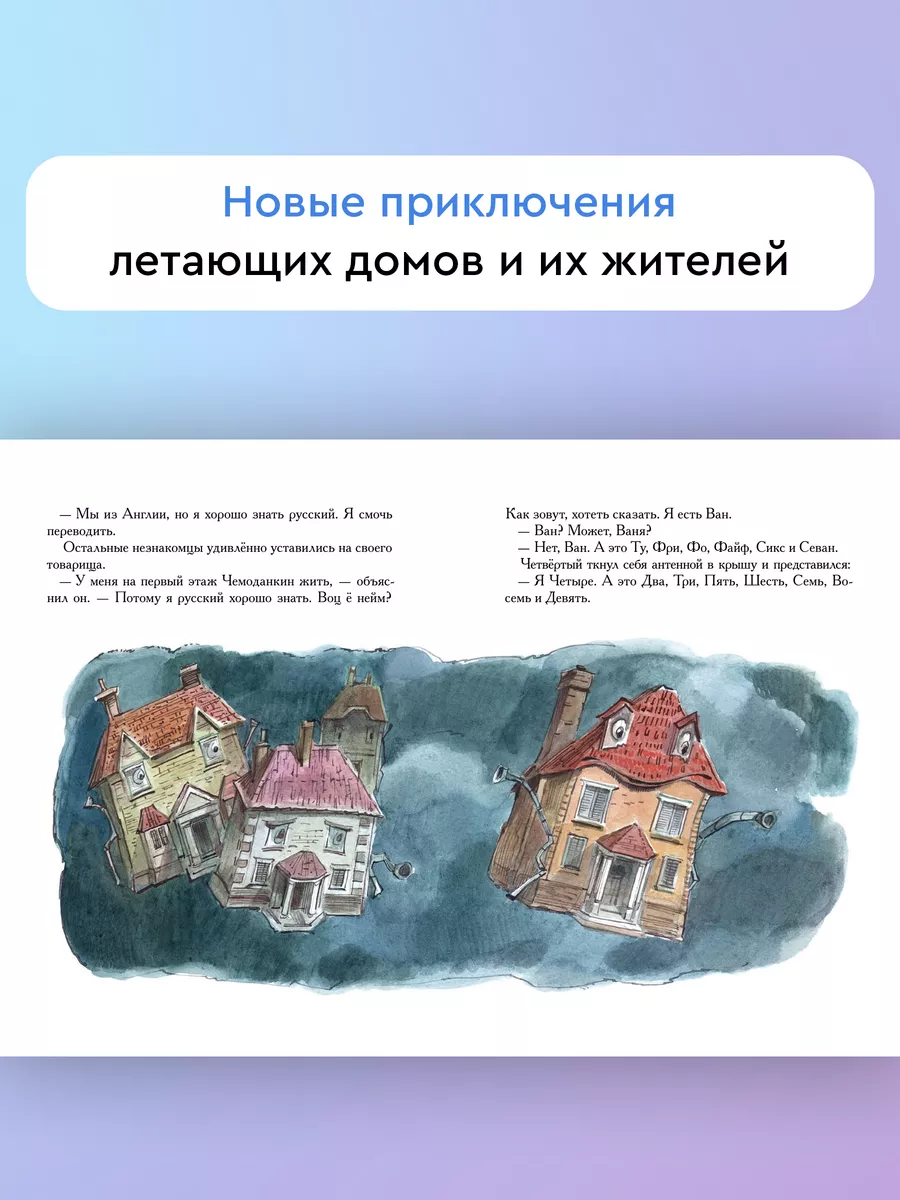 Новые приключения
летающих домов и их жителей

— Мы из Англии, но я хорошо знать русский. Я смочь переводить.

Остальные незнакомцы удивлённо уставились на своего товарища.

— У меня на первый этаж Чемоданкин жить, — объяснил он. — Потому я русский хорошо знать. Воц ё нейм? Как зовут, хотеть сказать. Я есть Ван.

— Ван? Может, Ваня?

— Нет, Ван. А это Ту, Фри, Фо, Файф, Сикс и Севан.

Четвёртый ткнул себя антенной в крышу и представился:

— Я Четыре. А это Два, Три, Пять, Шесть, Семь, Восемь и Девять.